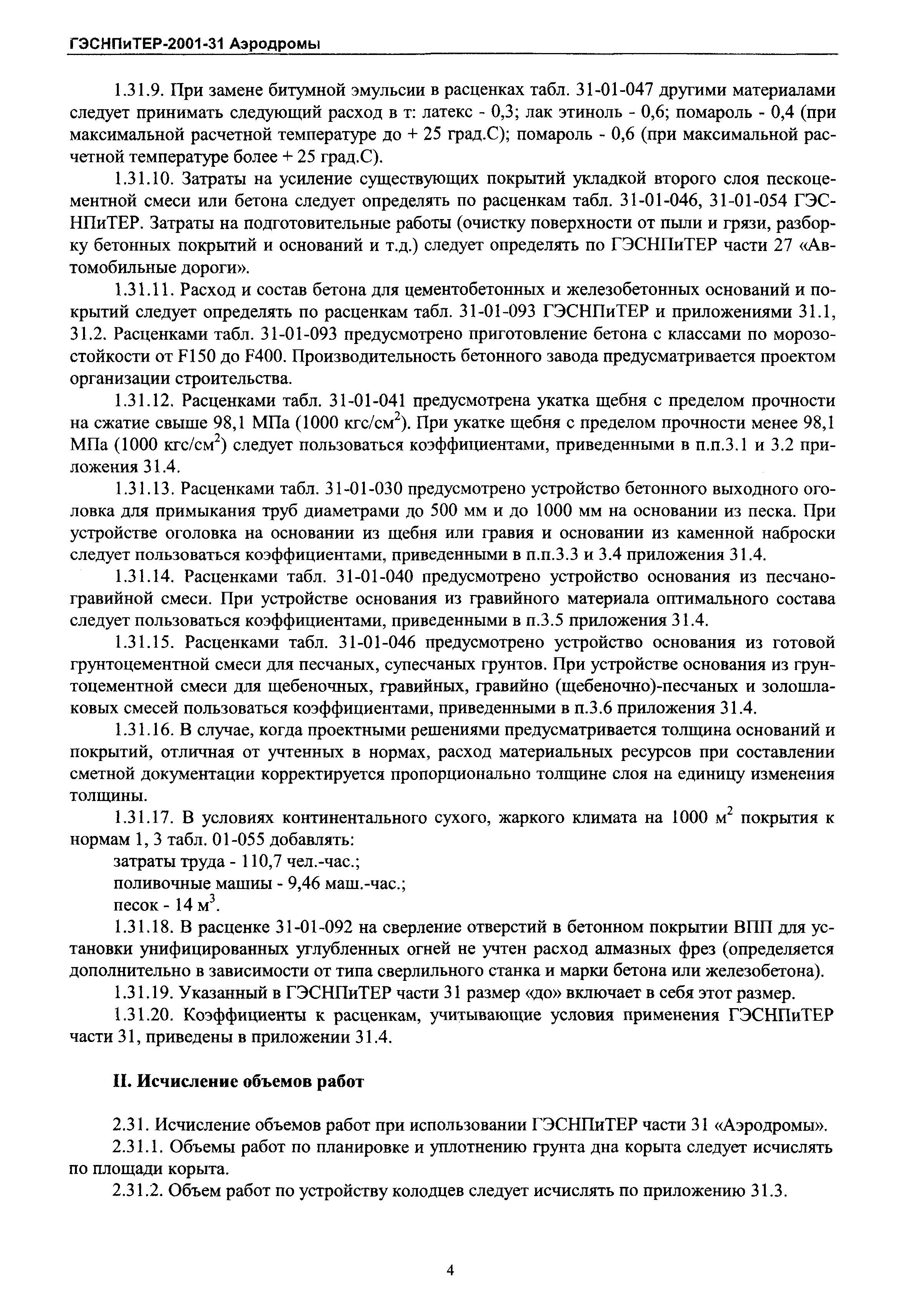 ГЭСНПиТЕР-2001-31 Аэродромы

1.31.9. При замене битумной эмульсии в расценках табл. 31-01-047 другими материалами следует принимать следующий расход в т: латекс - 0,3; лак этиноль - 0,6; помароль - 0,4 (при максимальной расчетной температуре до + 25 град.С); помароль - 0,6 (при максимальной расчетной температуре более + 25 град.С).

1.31.10. Затраты на усиление существующих покрытий укладкой второго слоя пескоцементной смеси или бетона следует определять по расценкам табл. 31-01-046, 31-01-054 ГЭСНПиТЕР. Затраты на подготовительные работы (очистку поверхности от пыли и грязи, разборку бетонных покрытий и оснований и т.д.) следует определять по ГЭСНПиТЕР части 27 «Автомобильные дороги».

1.31.11. Расход и состав бетона для цементобетонных и железобетонных оснований и покрытий следует определять по расценкам табл. 31-01-093 ГЭСНПиТЕР и приложениями 31.1, 31.2. Расценками табл. 31-01-093 предусмотрено приготовление бетона с классами по морозостойкости от F150 до F400. Производительность бетонного завода предусматривается проектом организации строительства.

1.31.12. Расценками табл. 31-01-041 предусмотрена укатка щебня с пределом прочности на сжатие свыше 98,1 МПа (1000 кгс/см$^2$). При укатке щебня с пределом прочности менее 98,1 МПа (1000 кгс/см$^2$) следует пользоваться коэффициентами, приведенными в п.п.3.1 и 3.2 приложения 31.4.

1.31.13. Расценками табл. 31-01-030 предусмотрено устройство бетонного выходного оголовка для примыкания труб диаметрами до 500 мм и до 1000 мм на основании из песка. При устройстве оголовка на основании из щебня или гравия и основании из каменной наброски следует пользоваться коэффициентами, приведенными в п.п.3.3 и 3.4 приложения 31.4.

1.31.14. Расценками табл. 31-01-040 предусмотрено устройство основания из песчано-гравийной смеси. При устройстве основания из гравийного материала оптимального состава следует пользоваться коэффициентами, приведенными в п.3.5 приложения 31.4.

1.31.15. Расценками табл. 31-01-046 предусмотрено устройство основания из готовой грунтоцементной смеси для песчаных, супесчаных грунтов. При устройстве основания из грунтоцементной смеси для щебеночных, гравийных, гравийно (щебеночно)-песчаных и золошлаковых смесей пользоваться коэффициентами, приведенными в п.3.6 приложения 31.4.

1.31.16. В случае, когда проектными решениями предусматривается толщина оснований и покрытий, отличная от учтенных в нормах, расход материальных ресурсов при составлении сметной документации корректируется пропорционально толщине слоя на единицу изменения толщины.

1.31.17. В условиях континентального сухого, жаркого климата на 1000 м$^2$ покрытия к нормам 1, 3 табл. 01-055 добавлять:
затраты труда - 110,7 чел.-час.;
поливочные машины - 9,46 маш.-час.;
песок - 14 м$^3$.

1.31.18. В расценке 31-01-092 на сверление отверстий в бетонном покрытии ВПП для установки унифицированных углубленных огней не учтен расход алмазных фрез (определяется дополнительно в зависимости от типа сверлильного станка и марки бетона или железобетона).

1.31.19. Указанный в ГЭСНПиТЕР части 31 размер «до» включает в себя этот размер.

1.31.20. Коэффициенты к расценкам, учитывающие условия применения ГЭСНПиТЕР части 31, приведены в приложении 31.4.

II. Исчисление объемов работ

2.31. Исчисление объемов работ при использовании ГЭСНПиТЕР части 31 «Аэродромы».

2.31.1. Объемы работ по планировке и уплотнению грунта дна корыта следует исчислять по площади корыта.

2.31.2. Объем работ по устройству колодцев следует исчислять по приложению 31.3.

4